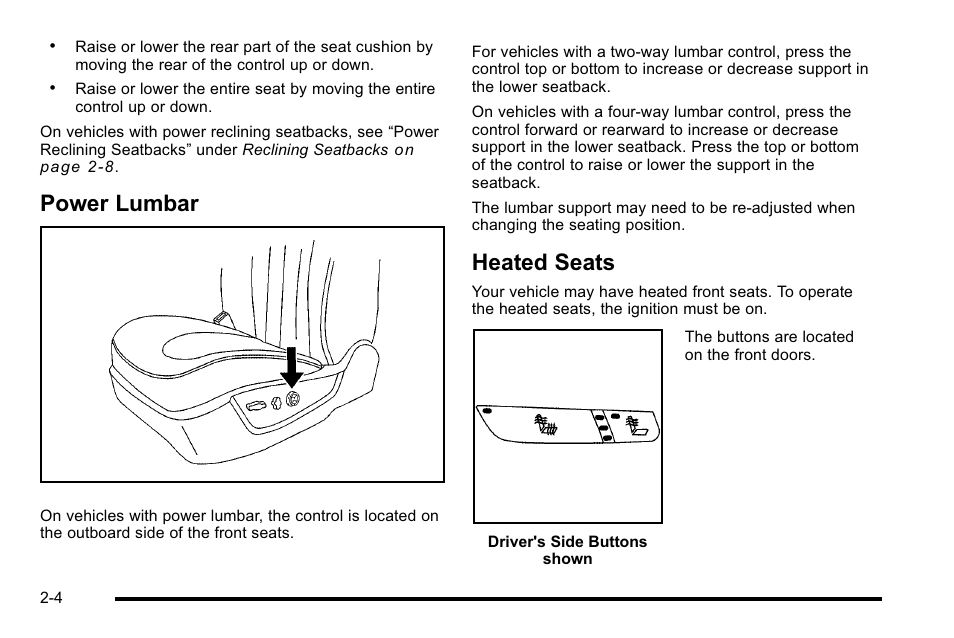 • Raise or lower the rear part of the seat cushion by moving the rear of the control up or down.

• Raise or lower the entire seat by moving the entire control up or down.

On vehicles with power reclining seatbacks, see “Power Reclining Seatbacks” under Reclining Seatbacks on page 2-8.

Power Lumbar

On vehicles with power lumbar, the control is located on the outboard side of the front seats.

For vehicles with a two-way lumbar control, press the control top or bottom to increase or decrease support in the lower seatback.

On vehicles with a four-way lumbar control, press the control forward or rearward to increase or decrease support in the lower seatback. Press the top or bottom of the control to raise or lower the support in the seatback.

The lumbar support may need to be re-adjusted when changing the seating position.

Heated Seats

Your vehicle may have heated front seats. To operate the heated seats, the ignition must be on.

The buttons are located on the front doors.

Driver's Side Buttons shown

2-4